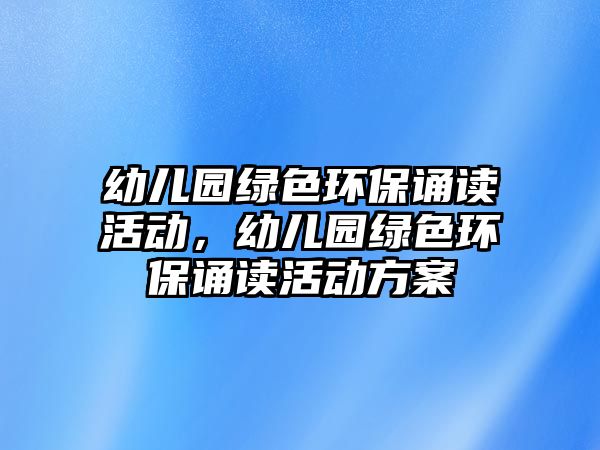 幼儿园绿色环保诵读活动，幼儿园绿色环保诵读活动方案